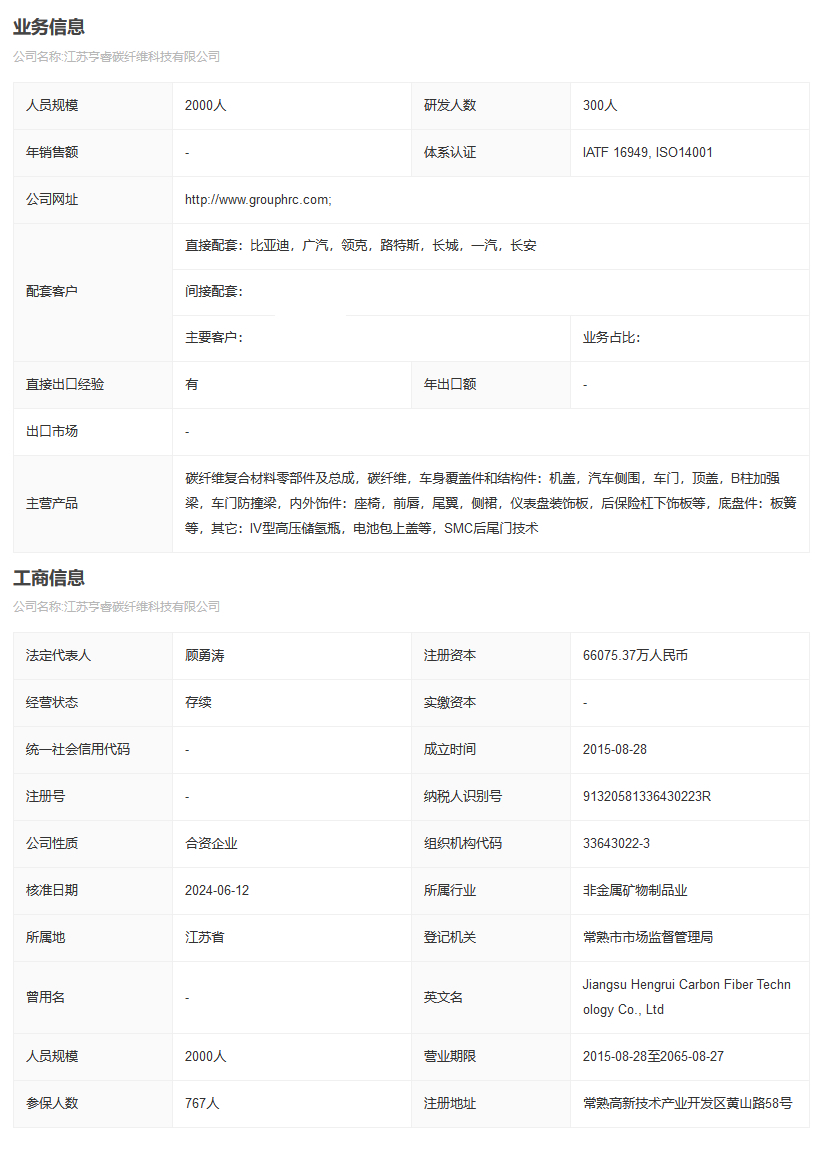 业务信息

公司名称:江苏亨睿碳纤维科技有限公司

| 人员规模 | 2000人 | 研发人数 | 300人 |
|---|---|---|---|
| 年销售额 | - | 体系认证 | IATF 16949, ISO14001 |
| 公司网址 | http://www.grouphrc.com; | | |
| 配套客户 | 直接配套：比亚迪，广汽，领克，路特斯，长城，一汽，长安 | | |
| | 间接配套： | | |
| | 主要客户： | | 业务占比： |
| 直接出口经验 | 有 | 年出口额 | - |
| 出口市场 | - | | |
| 主营产品 | 碳纤维复合材料零部件及总成，碳纤维，车身覆盖件和结构件：机盖，汽车侧围，车门，顶盖，B柱加强梁，车门防撞梁，内外饰件：座椅，前唇，尾翼，侧裙，仪表盘装饰板，后保险杠下饰板等，底盘件：板簧等，其它：IV型高压储氢瓶，电池包上盖等，SMC后尾门技术 | | |

工商信息

公司名称:江苏亨睿碳纤维科技有限公司

| 法定代表人 | 顾勇涛 | 注册资本 | 66075.37万人民币 |
|---|---|---|---|
| 经营状态 | 存续 | 实缴资本 | - |
| 统一社会信用代码 | - | 成立时间 | 2015-08-28 |
| 注册号 | - | 纳税人识别号 | 91320581336430223R |
| 公司性质 | 合资企业 | 组织机构代码 | 33643022-3 |
| 核准日期 | 2024-06-12 | 所属行业 | 非金属矿物制品业 |
| 所属地 | 江苏省 | 登记机关 | 常熟市市场监督管理局 |
| 曾用名 | - | 英文名 | Jiangsu Hengrui Carbon Fiber Technology Co., Ltd |
| 人员规模 | 2000人 | 营业期限 | 2015-08-28至2065-08-27 |
| 参保人数 | 767人 | 注册地址 | 常熟高新技术产业开发区黄山路58号 |